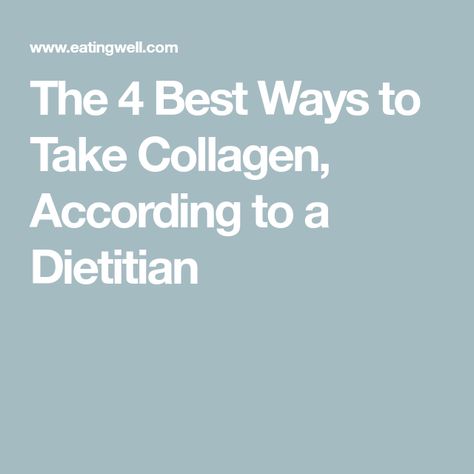 www.eatingwell.com

The 4 Best Ways to Take Collagen, According to a Dietitian